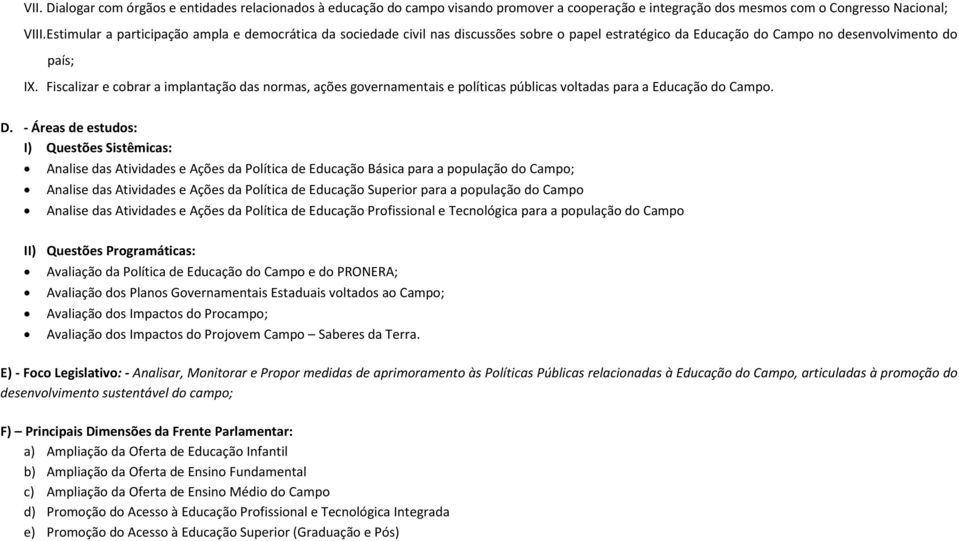 VII. Dialogar com órgãos e entidades relacionados à educação do campo visando promover a cooperação e integração dos mesmos com o Congresso Nacional;

VIII.Estimular a participação ampla e democrática da sociedade civil nas discussões sobre o papel estratégico da Educação do Campo no desenvolvimento do país;

IX. Fiscalizar e cobrar a implantação das normas, ações governamentais e políticas públicas voltadas para a Educação do Campo.

D. - Áreas de estudos:
I) Questões Sistêmicas:
• Analise das Atividades e Ações da Política de Educação Básica para a população do Campo;
• Analise das Atividades e Ações da Política de Educação Superior para a população do Campo
• Analise das Atividades e Ações da Política de Educação Profissional e Tecnológica para a população do Campo

II) Questões Programáticas:
• Avaliação da Política de Educação do Campo e do PRONERA;
• Avaliação dos Planos Governamentais Estaduais voltados ao Campo;
• Avaliação dos Impactos do Procampo;
• Avaliação dos Impactos do Projovem Campo – Saberes da Terra.

E) - Foco Legislativo: - Analisar, Monitorar e Propor medidas de aprimoramento às Políticas Públicas relacionadas à Educação do Campo, articuladas à promoção do desenvolvimento sustentável do campo;

F) – Principais Dimensões da Frente Parlamentar:
a) Ampliação da Oferta de Educação Infantil
b) Ampliação da Oferta de Ensino Fundamental
c) Ampliação da Oferta de Ensino Médio do Campo
d) Promoção do Acesso à Educação Profissional e Tecnológica Integrada
e) Promoção do Acesso à Educação Superior (Graduação e Pós)